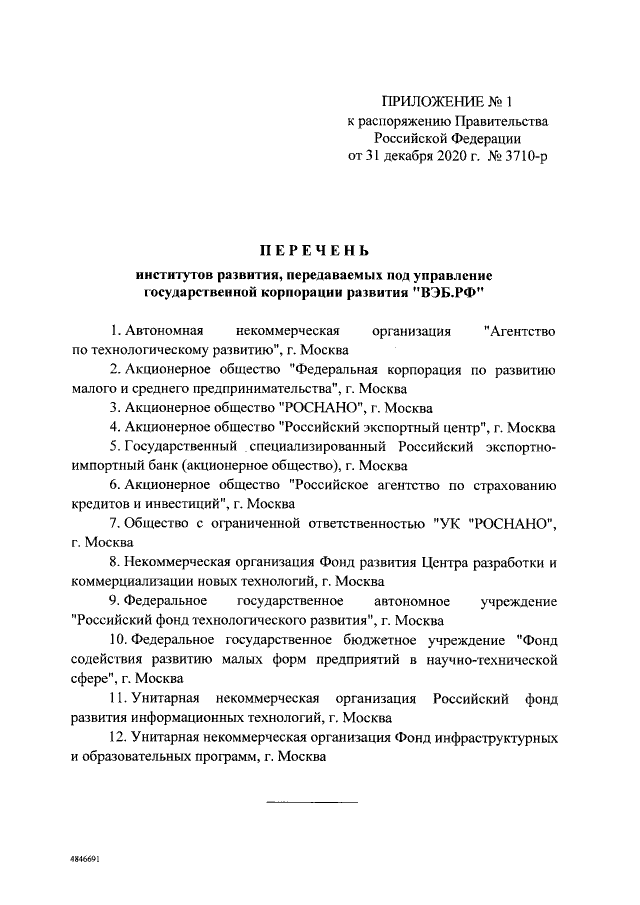 ПРИЛОЖЕНИЕ № 1
к распоряжению Правительства
Российской Федерации
от 31 декабря 2020 г. № 3710-р

ПЕРЕЧЕНЬ

институтов развития, передаваемых под управление
государственной корпорации развития "ВЭБ.РФ"

1. Автономная некоммерческая организация "Агентство по технологическому развитию", г. Москва

2. Акционерное общество "Федеральная корпорация по развитию малого и среднего предпринимательства", г. Москва

3. Акционерное общество "РОСНАНО", г. Москва

4. Акционерное общество "Российский экспортный центр", г. Москва

5. Государственный специализированный Российский экспортно-импортный банк (акционерное общество), г. Москва

6. Акционерное общество "Российское агентство по страхованию кредитов и инвестиций", г. Москва

7. Общество с ограниченной ответственностью "УК "РОСНАНО", г. Москва

8. Некоммерческая организация Фонд развития Центра разработки и коммерциализации новых технологий, г. Москва

9. Федеральное государственное автономное учреждение "Российский фонд технологического развития", г. Москва

10. Федеральное государственное бюджетное учреждение "Фонд содействия развитию малых форм предприятий в научно-технической сфере", г. Москва

11. Унитарная некоммерческая организация Российский фонд развития информационных технологий, г. Москва

12. Унитарная некоммерческая организация Фонд инфраструктурных и образовательных программ, г. Москва

4846691